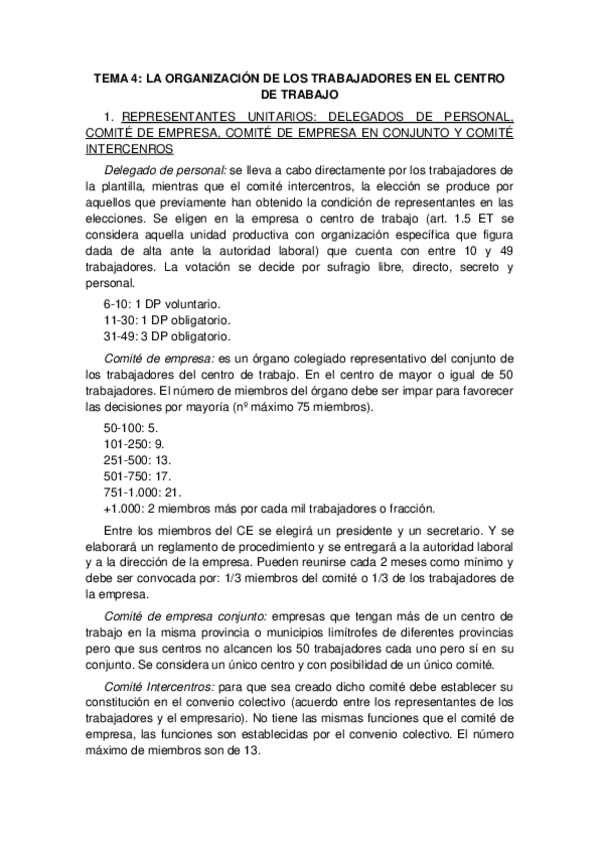 TEMA 4: LA ORGANIZACIÓN DE LOS TRABAJADORES EN EL CENTRO DE TRABAJO

1. REPRESENTANTES UNITARIOS: DELEGADOS DE PERSONAL, COMITÉ DE EMPRESA, COMITÉ DE EMPRESA EN CONJUNTO Y COMITÉ INTERCENROS

Delegado de personal: se lleva a cabo directamente por los trabajadores de la plantilla, mientras que el comité intercentros, la elección se produce por aquellos que previamente han obtenido la condición de representantes en las elecciones. Se eligen en la empresa o centro de trabajo (art. 1.5 ET se considera aquella unidad productiva con organización específica que figura dada de alta ante la autoridad laboral) que cuenta con entre 10 y 49 trabajadores. La votación se decide por sufragio libre, directo, secreto y personal.

6-10: 1 DP voluntario.
11-30: 1 DP obligatorio.
31-49: 3 DP obligatorio.

Comité de empresa: es un órgano colegiado representativo del conjunto de los trabajadores del centro de trabajo. En el centro de mayor o igual de 50 trabajadores. El número de miembros del órgano debe ser impar para favorecer las decisiones por mayoría (nº máximo 75 miembros).

50-100: 5.
101-250: 9.
251-500: 13.
501-750: 17.
751-1.000: 21.
+1.000: 2 miembros más por cada mil trabajadores o fracción.

Entre los miembros del CE se elegirá un presidente y un secretario. Y se elaborará un reglamento de procedimiento y se entregará a la autoridad laboral y a la dirección de la empresa. Pueden reunirse cada 2 meses como mínimo y debe ser convocada por: 1/3 miembros del comité o 1/3 de los trabajadores de la empresa.

Comité de empresa conjunto: empresas que tengan más de un centro de trabajo en la misma provincia o municipios limítrofes de diferentes provincias pero que sus centros no alcancen los 50 trabajadores cada uno pero sí en su conjunto. Se considera un único centro y con posibilidad de un único comité.

Comité Intercentros: para que sea creado dicho comité debe establecer su constitución en el convenio colectivo (acuerdo entre los representantes de los trabajadores y el empresario). No tiene las mismas funciones que el comité de empresa, las funciones son establecidas por el convenio colectivo. El número máximo de miembros son de 13.